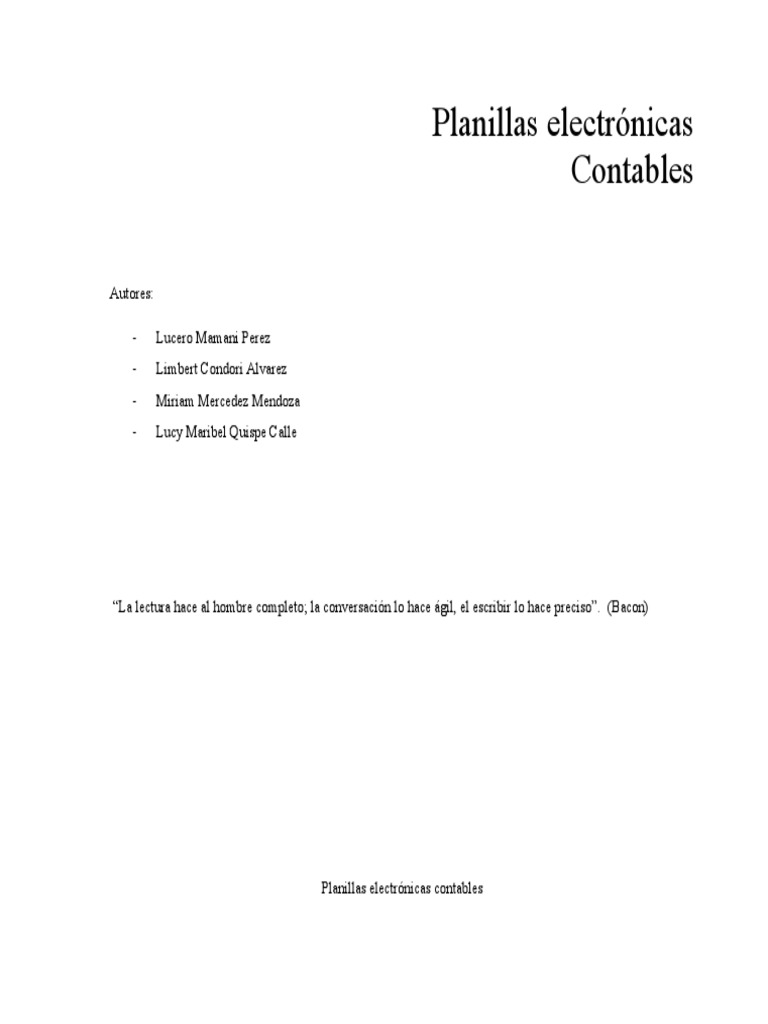 Planillas electrónicas
Contables

Autores:

- Lucero Mamani Perez
- Limbert Condori Alvarez
- Miriam Mercedez Mendoza
- Lucy Maribel Quispe Calle

“La lectura hace al hombre completo; la conversación lo hace ágil, el escribir lo hace preciso”. (Bacon)

Planillas electrónicas contables